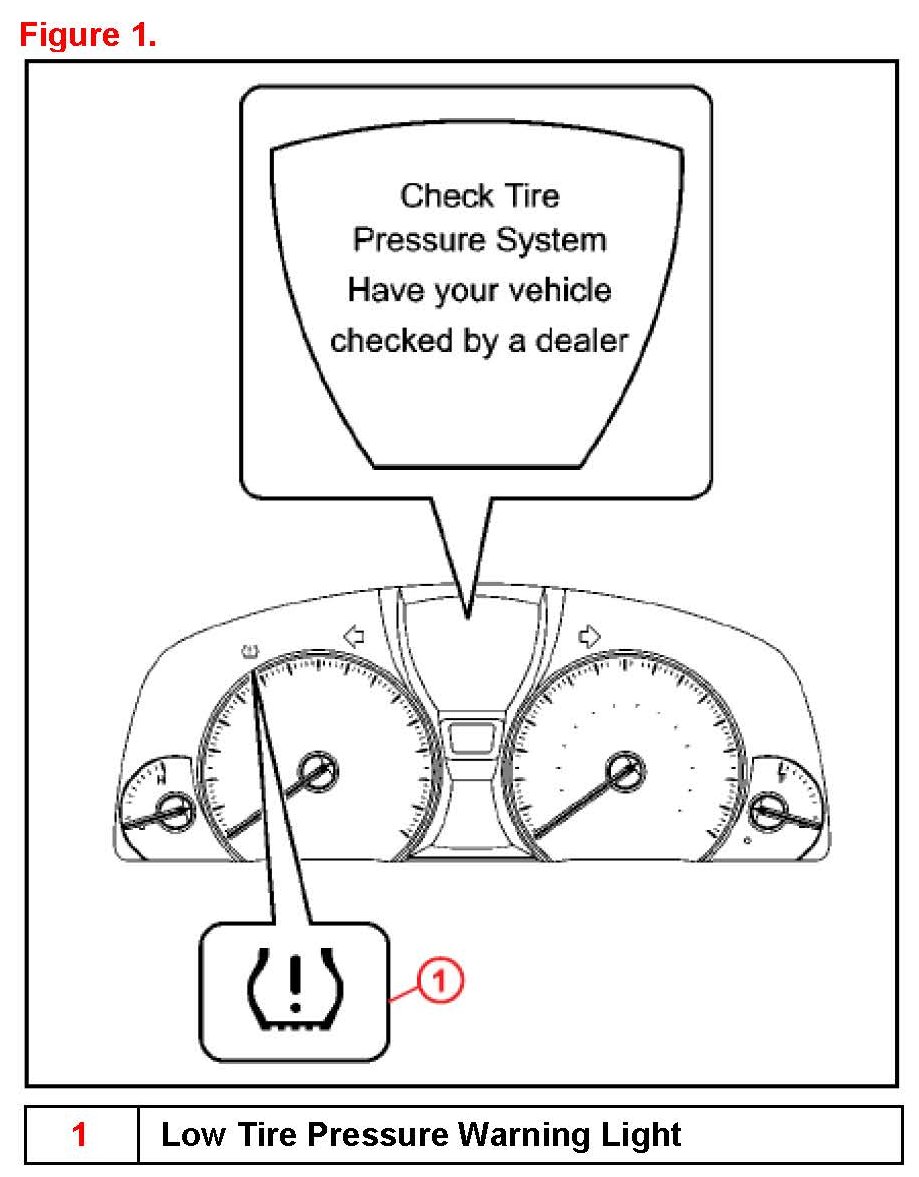 Figure 1.

Check Tire Pressure System Have your vehicle checked by a dealer

1

| 1 | Low Tire Pressure Warning Light |
|---|---|